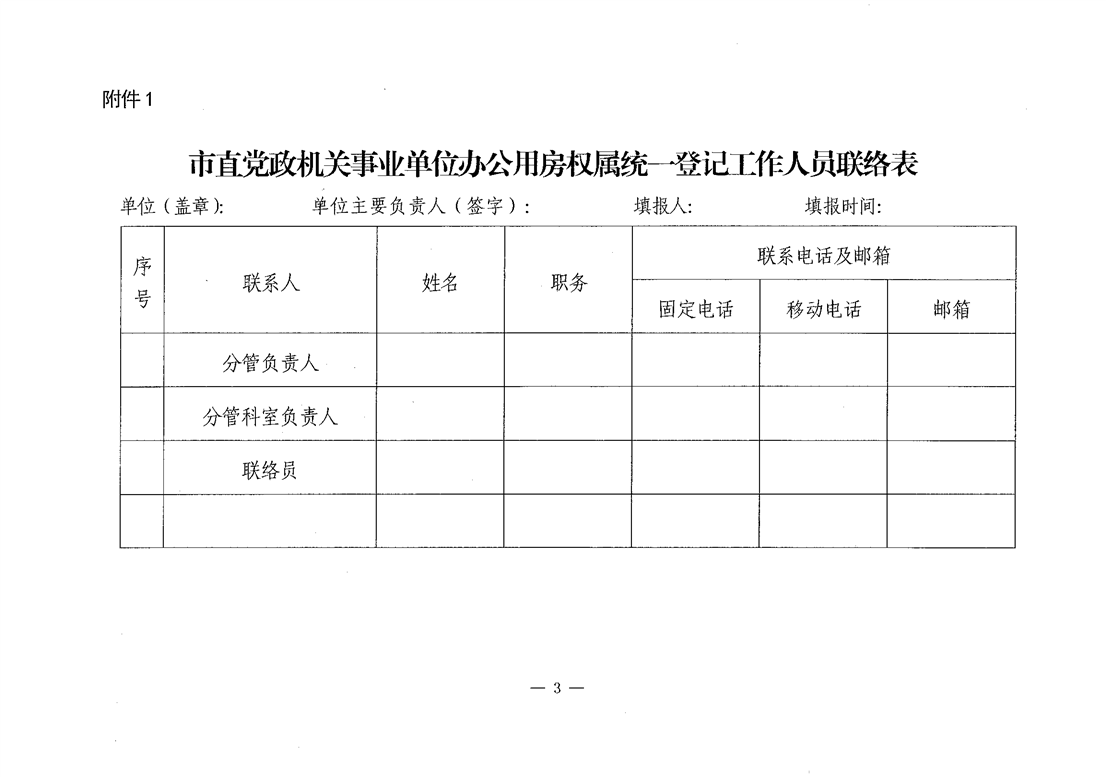 附件 1

市直党政机关事业单位办公用房权属统一登记工作人员联络表

单位（盖章）:　　单位主要负责人（签字）:　　填报人:　　填报时间:

| 序号 | 联系人 | 姓名 | 职务 | 联系电话及邮箱 | | |
|---|---|---|---|---|---|---|
| | | | | 固定电话 | 移动电话 | 邮箱 |
| | 分管负责人 | | | | | |
| | 分管科室负责人 | | | | | |
| | 联络员 | | | | | |
| | | | | | | |

— 3 —